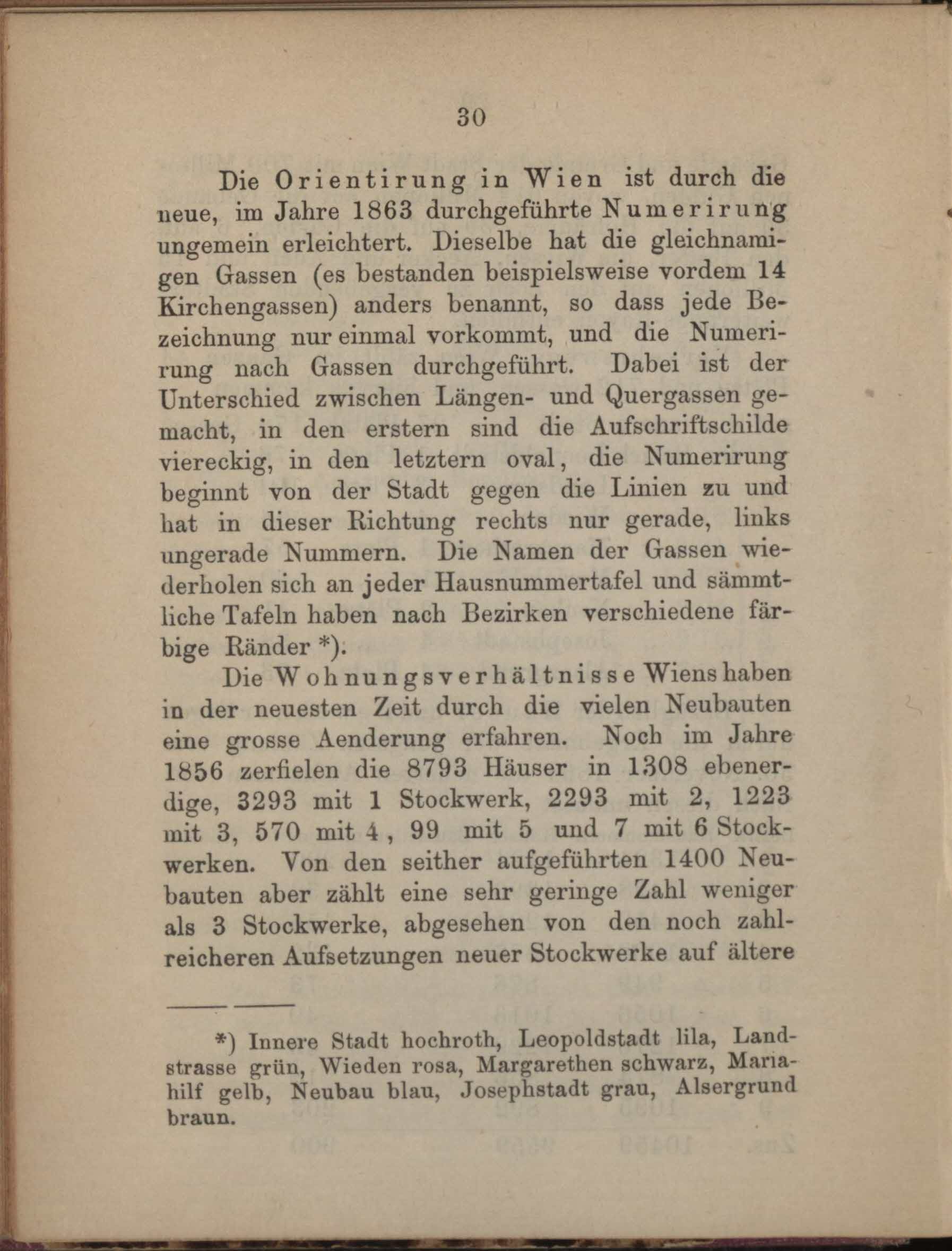 30

Die Orientirung in Wien ist durch die neue, im Jahre 1863 durchgeführte Numerirung ungemein erleichtert. Dieselbe hat die gleichnamigen Gassen (es bestanden beispielsweise vordem 14 Kirchengassen) anders benannt, so dass jede Bezeichnung nur einmal vorkommt, und die Numerirung nach Gassen durchgeführt. Dabei ist der Unterschied zwischen Längen- und Quergassen gemacht, in den erstern sind die Aufschriftschilde viereckig, in den letztern oval, die Numerirung beginnt von der Stadt gegen die Linien zu und hat in dieser Richtung rechts nur gerade, links ungerade Nummern. Die Namen der Gassen wiederholen sich an jeder Hausnummertafel und sämmtliche Tafeln haben nach Bezirken verschiedene färbige Ränder *).

Die Wohnungsverhältnisse Wiens haben in der neuesten Zeit durch die vielen Neubauten eine grosse Aenderung erfahren. Noch im Jahre 1856 zerfielen die 8793 Häuser in 1308 ebenerdige, 3293 mit 1 Stockwerk, 2293 mit 2, 1223 mit 3, 570 mit 4, 99 mit 5 und 7 mit 6 Stockwerken. Von den seither aufgeführten 1400 Neubauten aber zählt eine sehr geringe Zahl weniger als 3 Stockwerke, abgesehen von den noch zahlreicheren Aufsetzungen neuer Stockwerke auf ältere

*) Innere Stadt hochroth, Leopoldstadt lila, Landstrasse grün, Wieden rosa, Margarethen schwarz, Mariahilf gelb, Neubau blau, Josephstadt grau, Alsergrund braun.